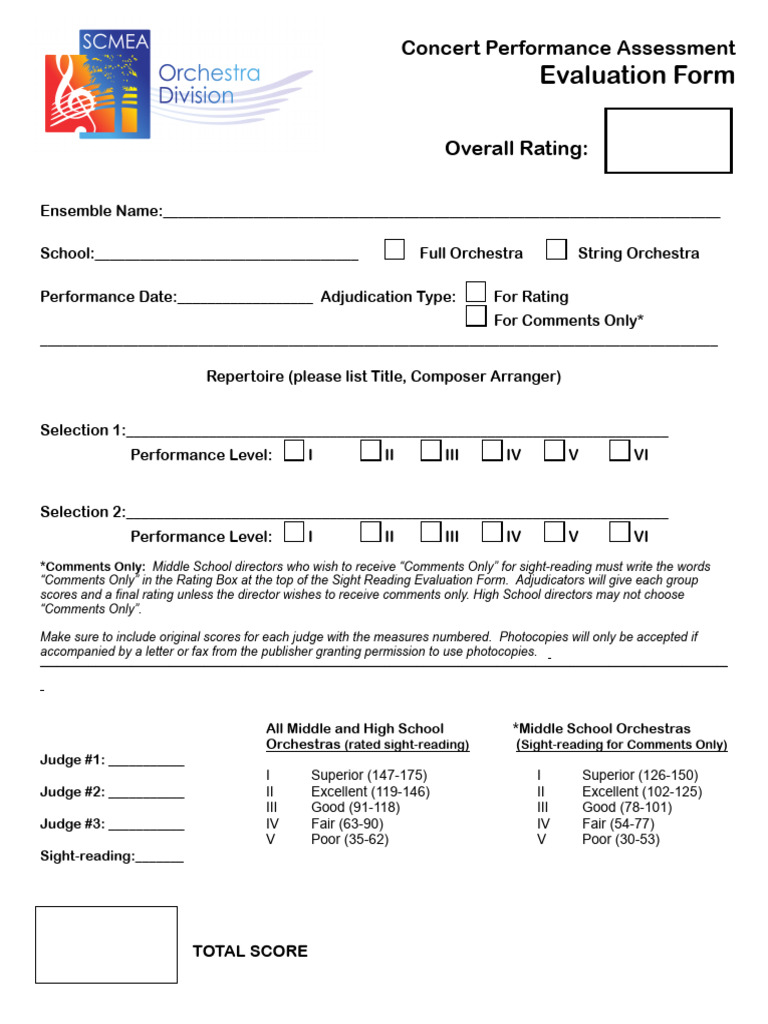 SCMEA
Orchestra Division

Concert Performance Assessment
Evaluation Form

Overall Rating:

Ensemble Name:____

School:____ ☐ Full Orchestra ☐ String Orchestra

Performance Date:____ Adjudication Type: ☐ For Rating
☐ For Comments Only*

Repertoire (please list Title, Composer Arranger)

Selection 1:____
Performance Level: ☐ I ☐ II ☐ III ☐ IV ☐ V ☐ VI

Selection 2:____
Performance Level: ☐ I ☐ II ☐ III ☐ IV ☐ V ☐ VI

*Comments Only: Middle School directors who wish to receive "Comments Only" for sight-reading must write the words "Comments Only" in the Rating Box at the top of the Sight Reading Evaluation Form. Adjudicators will give each group scores and a final rating unless the director wishes to receive comments only. High School directors may not choose "Comments Only".

Make sure to include original scores for each judge with the measures numbered. Photocopies will only be accepted if accompanied by a letter or fax from the publisher granting permission to use photocopies.

Judge #1: ____
Judge #2: ____
Judge #3: ____
Sight-reading:____

All Middle and High School
Orchestras (rated sight-reading)
I Superior (147-175)
II Excellent (119-146)
III Good (91-118)
IV Fair (63-90)
V Poor (35-62)

*Middle School Orchestras
(Sight-reading for Comments Only)
I Superior (126-150)
II Excellent (102-125)
III Good (78-101)
IV Fair (54-77)
V Poor (30-53)

TOTAL SCORE